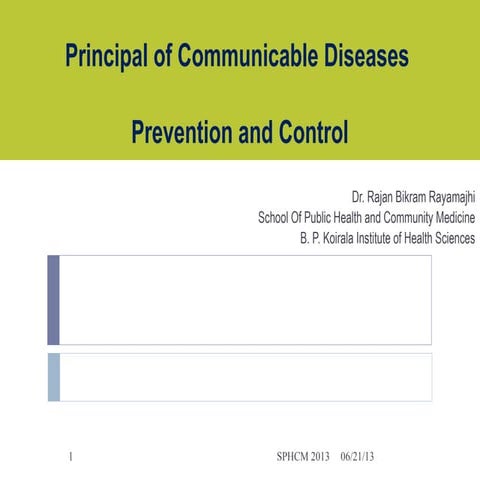 Principal of Communicable Diseases

Prevention and Control

Dr. Rajan Bikram Rayamajhi
School Of Public Health and Community Medicine
B. P. Koirala Institute of Health Sciences

1

SPHCM 2013 06/21/13